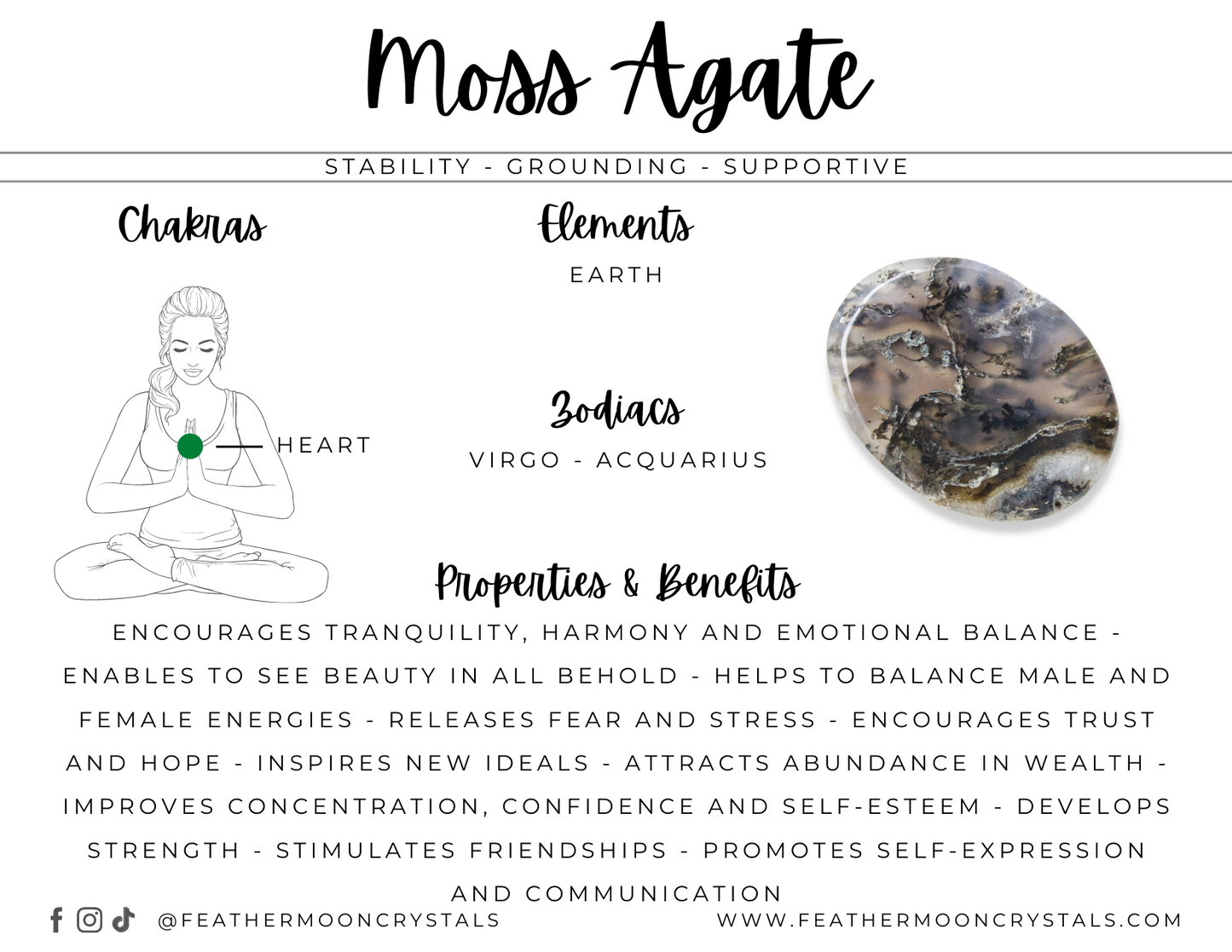 Moss Agate

STABILITY - GROUNDING - SUPPORTIVE

Chakras

HEART

Elements

EARTH

Zodiacs

VIRGO - ACQUARIUS

Properties & Benefits

ENCOURAGES TRANQUILITY, HARMONY AND EMOTIONAL BALANCE - ENABLES TO SEE BEAUTY IN ALL BEHOLD - HELPS TO BALANCE MALE AND FEMALE ENERGIES - RELEASES FEAR AND STRESS - ENCOURAGES TRUST AND HOPE - INSPIRES NEW IDEALS - ATTRACTS ABUNDANCE IN WEALTH - IMPROVES CONCENTRATION, CONFIDENCE AND SELF-ESTEEM - DEVELOPS STRENGTH - STIMULATES FRIENDSHIPS - PROMOTES SELF-EXPRESSION AND COMMUNICATION

@FEATHERMOONCRYSTALS

WWW.FEATHERMOONCRYSTALS.COM